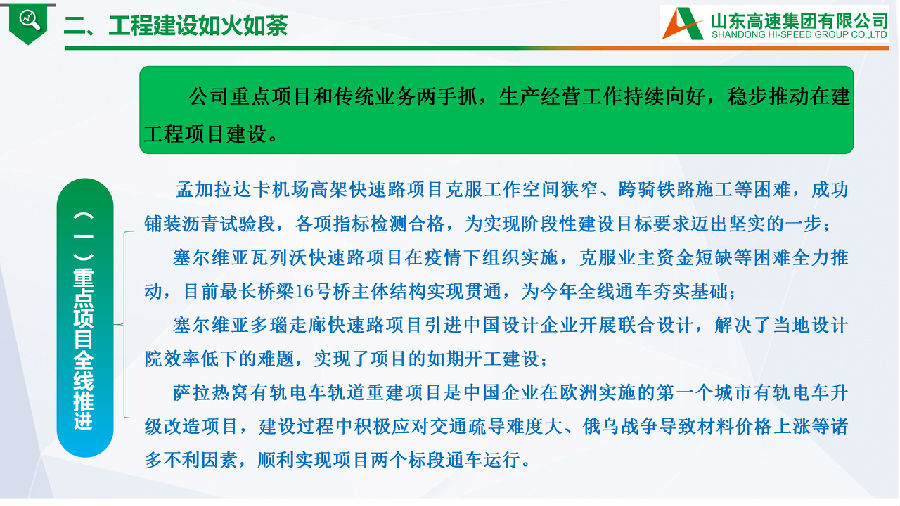 二、工程建设如火如荼

山东高速集团有限公司
SHANDONG HI-SPEED GROUP CO.,LTD

公司重点项目和传统业务两手抓，生产经营工作持续向好，稳步推动在建工程项目建设。

（一）重点项目全线推进

孟加拉达卡机场高架快速路项目克服工作空间狭窄、跨骑铁路施工等困难，成功铺装沥青试验段，各项指标检测合格，为实现阶段性建设目标要求迈出坚实的一步；

塞尔维亚瓦列沃快速路项目在疫情下组织实施，克服业主资金短缺等困难全力推动，目前最长桥梁16号桥主体结构实现贯通，为今年全线通车夯实基础；

塞尔维亚多瑙走廊快速路项目引进中国设计企业开展联合设计，解决了当地设计院效率低下的难题，实现了项目的如期开工建设；

萨拉热窝有轨电车轨道重建项目是中国企业在欧洲实施的第一个城市有轨电车升级改造项目，建设过程中积极应对交通疏导难度大、俄乌战争导致材料价格上涨等诸多不利因素，顺利实现项目两个标段通车运行。